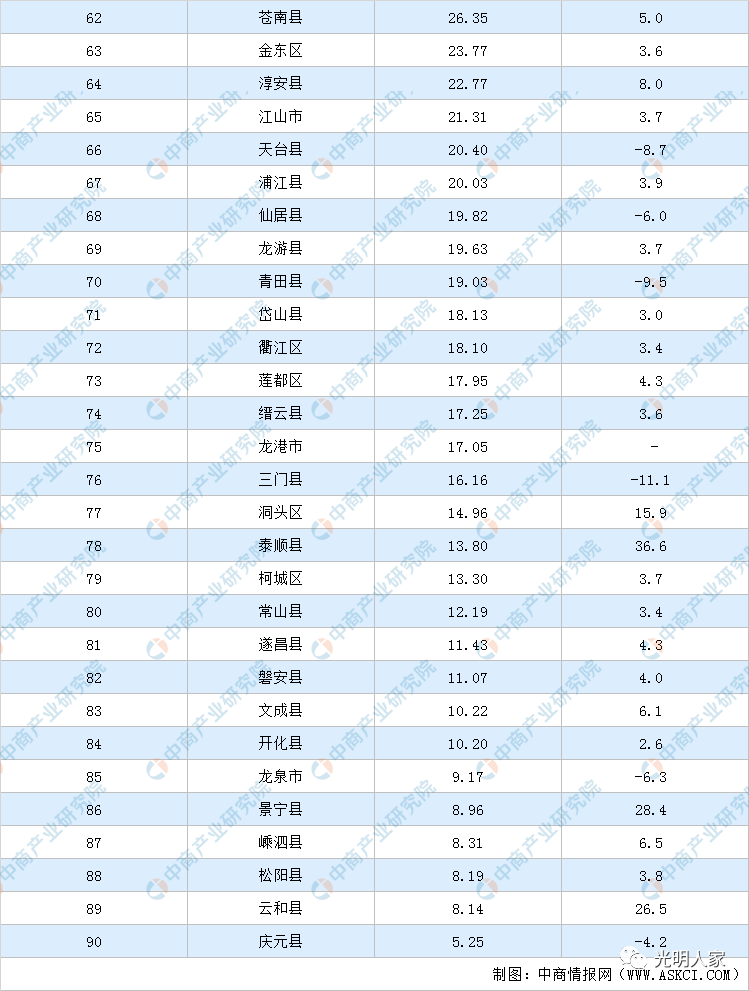 | 62 | 苍南县 | 26.35 | 5.0 |
|---|---|---|---|
| 63 | 金东区 | 23.77 | 3.6 |
| 64 | 淳安县 | 22.77 | 8.0 |
| 65 | 江山市 | 21.31 | 3.7 |
| 66 | 天台县 | 20.40 | -8.7 |
| 67 | 浦江县 | 20.03 | 3.9 |
| 68 | 仙居县 | 19.82 | -6.0 |
| 69 | 龙游县 | 19.63 | 3.7 |
| 70 | 青田县 | 19.03 | -9.5 |
| 71 | 岱山县 | 18.13 | 3.0 |
| 72 | 衢江区 | 18.10 | 3.4 |
| 73 | 莲都区 | 17.95 | 4.3 |
| 74 | 缙云县 | 17.25 | 3.6 |
| 75 | 龙港市 | 17.05 | - |
| 76 | 三门县 | 16.16 | -11.1 |
| 77 | 洞头区 | 14.96 | 15.9 |
| 78 | 泰顺县 | 13.80 | 36.6 |
| 79 | 柯城区 | 13.30 | 3.7 |
| 80 | 常山县 | 12.19 | 3.4 |
| 81 | 遂昌县 | 11.43 | 4.3 |
| 82 | 磐安县 | 11.07 | 4.0 |
| 83 | 文成县 | 10.22 | 6.1 |
| 84 | 开化县 | 10.20 | 2.6 |
| 85 | 龙泉市 | 9.17 | -6.3 |
| 86 | 景宁县 | 8.96 | 28.4 |
| 87 | 嵊泗县 | 8.31 | 6.5 |
| 88 | 松阳县 | 8.19 | 3.8 |
| 89 | 云和县 | 8.14 | 26.5 |
| 90 | 庆元县 | 5.25 | -4.2 |

制图：中商情报网（WWW.ASKCI.COM）

中商产业研究院

光明人家